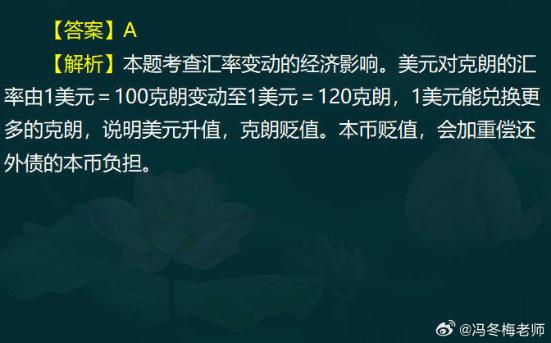 【答案】A

【解析】本题考查汇率变动的经济影响。美元对克朗的汇率由1美元＝100克朗变动至1美元＝120克朗，1美元能兑换更多的克朗，说明美元升值，克朗贬值。本币贬值，会加重偿还外债的本币负担。

@冯冬梅老师